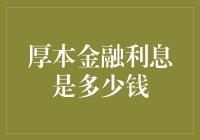 厚本金融利息是多少钱